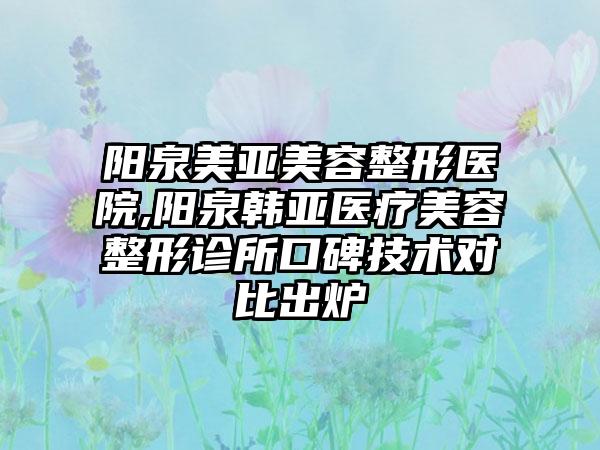 阳泉美亚美容整形医院,阳泉韩亚医疗美容整形诊所口碑技术对比出炉